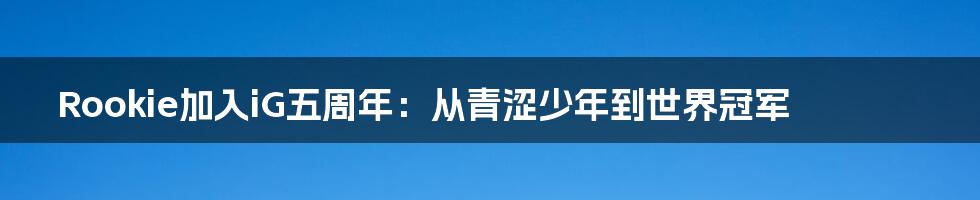 Rookie加入iG五周年：从青涩少年到世界冠军